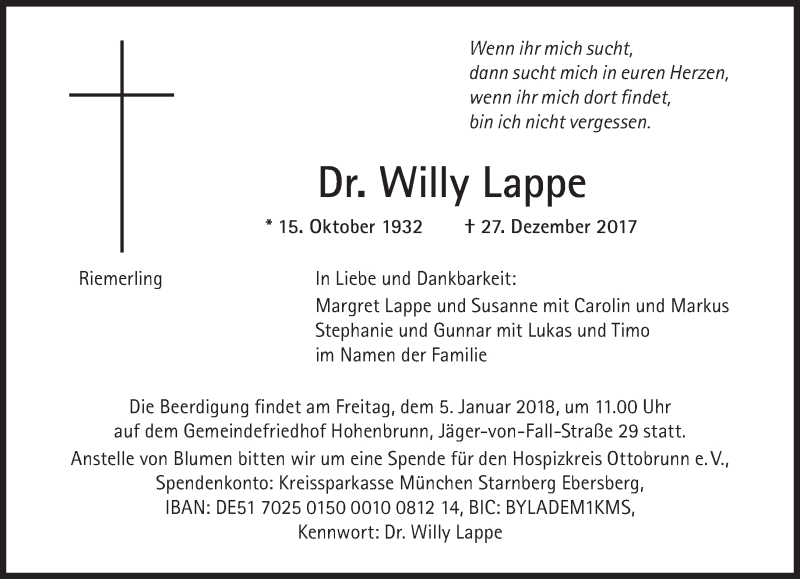 Wenn ihr mich sucht,
dann sucht mich in euren Herzen,
wenn ihr mich dort findet,
bin ich nicht vergessen.

Dr. Willy Lappe

* 15. Oktober 1932 † 27. Dezember 2017

Riemerling

In Liebe und Dankbarkeit:
Margret Lappe und Susanne mit Carolin und Markus
Stephanie und Gunnar mit Lukas und Timo
im Namen der Familie

Die Beerdigung findet am Freitag, dem 5. Januar 2018, um 11.00 Uhr auf dem Gemeindefriedhof Hohenbrunn, Jäger-von-Fall-Straße 29 statt.
Anstelle von Blumen bitten wir um eine Spende für den Hospizkreis Ottobrunn e. V., Spendenkonto: Kreissparkasse München Starnberg Ebersberg, IBAN: DE51 7025 0150 0010 0812 14, BIC: BYLADEM1KMS, Kennwort: Dr. Willy Lappe